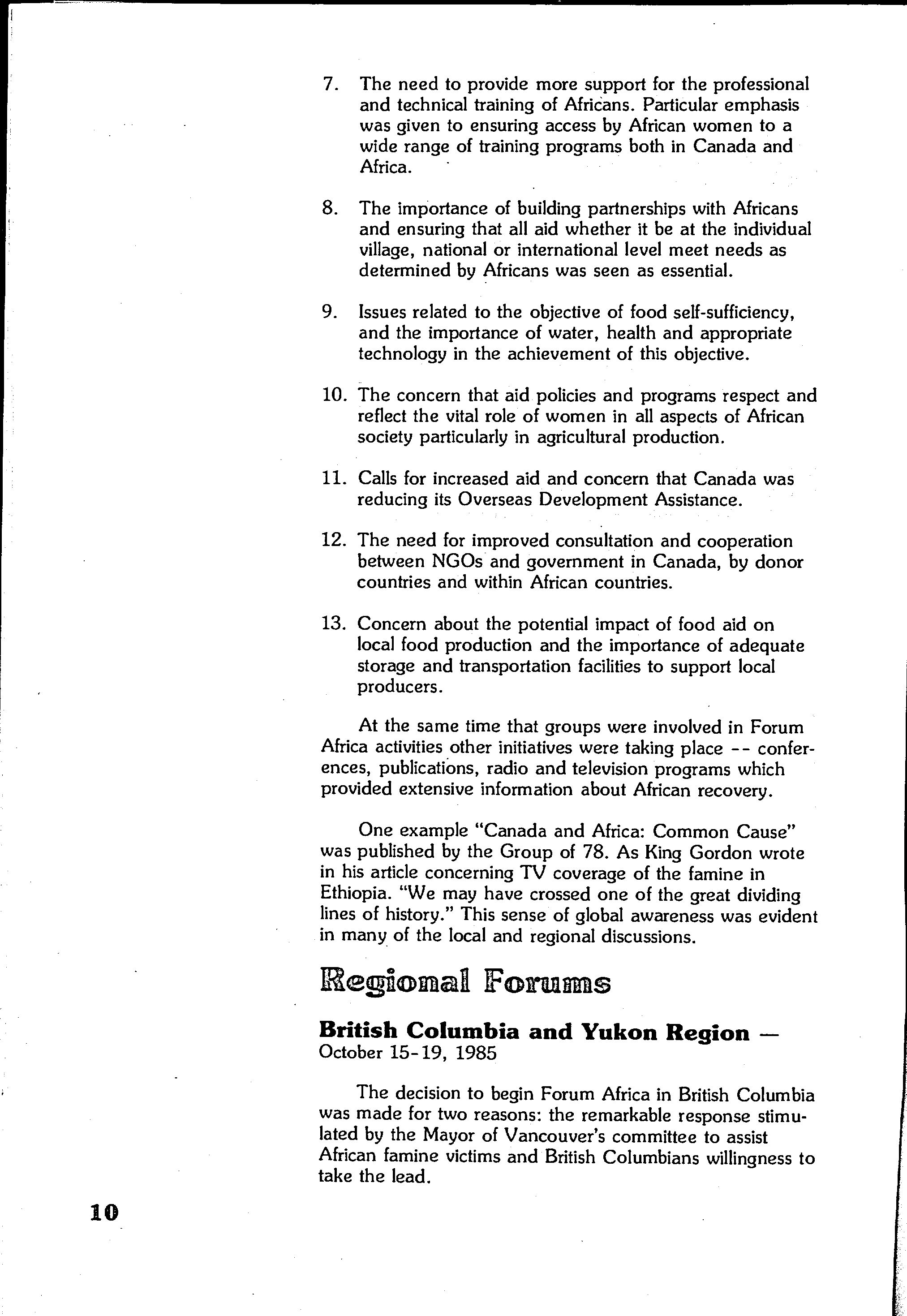 7. The need to provide more support for the professional and technical training of Africans. Particular emphasis was given to ensuring access by African women to a wide range of training programs both in Canada and Africa.

8. The importance of building partnerships with Africans and ensuring that all aid whether it be at the individual village, national or international level meet needs as determined by Africans was seen as essential.

9. Issues related to the objective of food self-sufficiency, and the importance of water, health and appropriate technology in the achievement of this objective.

10. The concern that aid policies and programs respect and reflect the vital role of women in all aspects of African society particularly in agricultural production.

11. Calls for increased aid and concern that Canada was reducing its Overseas Development Assistance.

12. The need for improved consultation and cooperation between NGOs and government in Canada, by donor countries and within African countries.

13. Concern about the potential impact of food aid on local food production and the importance of adequate storage and transportation facilities to support local producers.

At the same time that groups were involved in Forum Africa activities other initiatives were taking place -- conferences, publications, radio and television programs which provided extensive information about African recovery.

One example "Canada and Africa: Common Cause" was published by the Group of 78. As King Gordon wrote in his article concerning TV coverage of the famine in Ethiopia. "We may have crossed one of the great dividing lines of history." This sense of global awareness was evident in many of the local and regional discussions.

Regional Forums

British Columbia and Yukon Region — October 15-19, 1985

The decision to begin Forum Africa in British Columbia was made for two reasons: the remarkable response stimulated by the Mayor of Vancouver's committee to assist African famine victims and British Columbians willingness to take the lead.

10